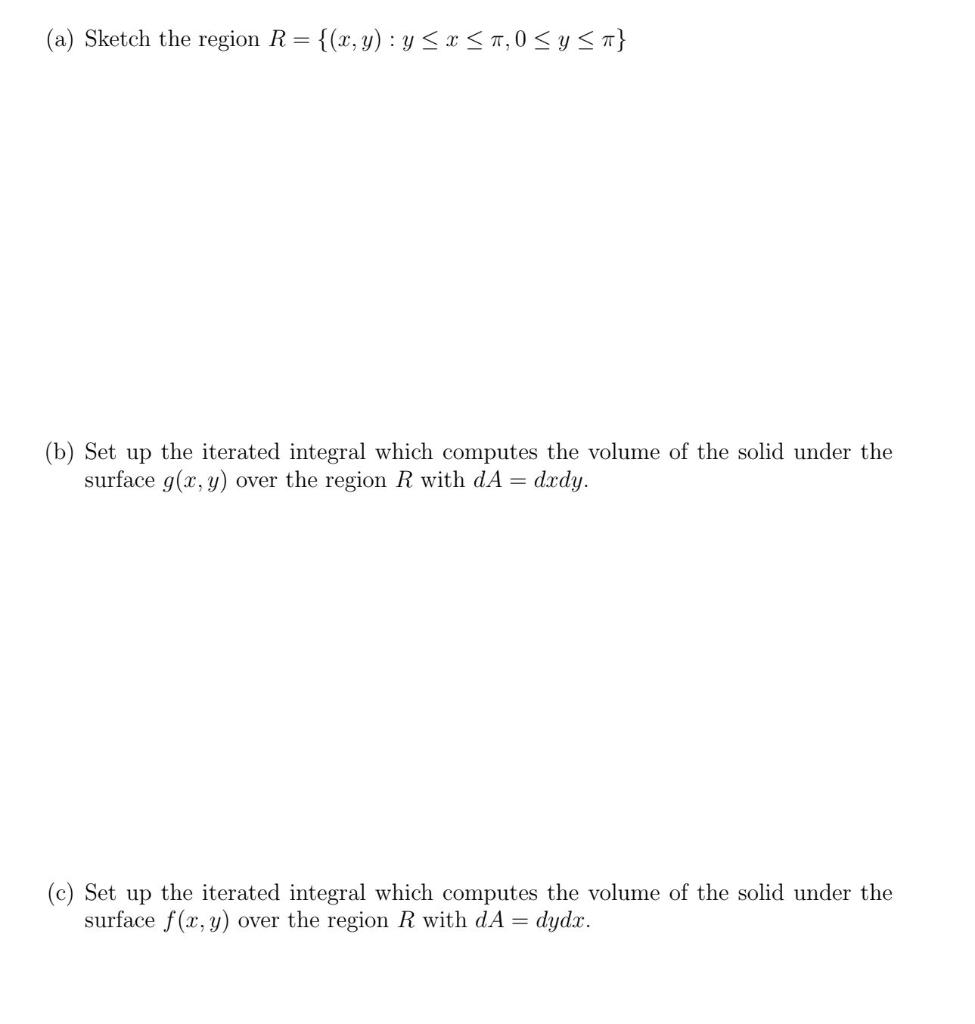 (a) Sketch the region $R = \{(x, y) : y \leq x \leq \pi, 0 \leq y \leq \pi\}$

(b) Set up the iterated integral which computes the volume of the solid under the surface $g(x, y)$ over the region $R$ with $dA = dxdy$.

(c) Set up the iterated integral which computes the volume of the solid under the surface $f(x, y)$ over the region $R$ with $dA = dydx$.